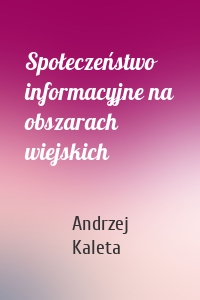 Społeczeństwo informacyjne na obszarach wiejskich

Andrzej Kaleta